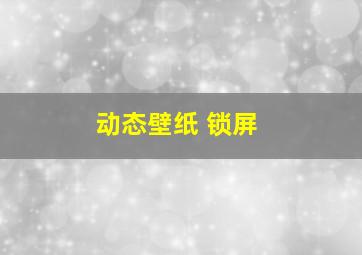 动态壁纸 锁屏